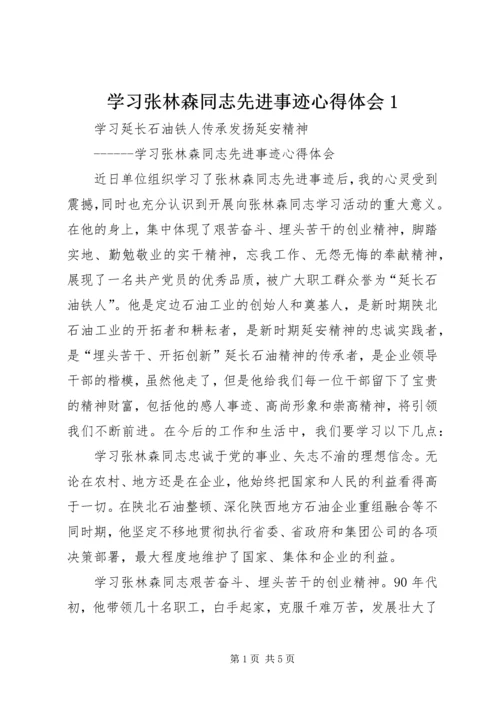 学习张林森同志先进事迹心得体会 1

学习延长石油铁人传承发扬延安精神

------学习张林森同志先进事迹心得体会

近日单位组织学习了张林森同志先进事迹后，我的心灵受到震撼，同时也充分认识到开展向张林森同志学习活动的重大意义。在他的身上，集中体现了艰苦奋斗、埋头苦干的创业精神，脚踏实地、勤勉敬业的实干精神，忘我工作、无怨无悔的奉献精神，展现了一名共产党员的优秀品质，被广大职工群众誉为“延长石油铁人”。他是定边石油工业的创始人和奠基人，是新时期陕北石油工业的开拓者和耕耘者，是新时期延安精神的忠诚实践者，是“埋头苦干、开拓创新”延长石油精神的传承者，是企业领导干部的楷模，虽然他走了，但是他给我们每一位干部留下了宝贵的精神财富，包括他的感人事迹、高尚形象和崇高精神，将引领我们不断前进。在今后的工作和生活中，我们要学习以下几点：

学习张林森同志忠诚于党的事业、矢志不渝的理想信念。无论在农村、地方还是在企业，他始终把国家和人民的利益看得高于一切。在陕北石油整顿、深化陕西地方石油企业重组融合等不同时期，他坚定不移地贯彻执行省委、省政府和集团公司的各项决策部署，最大程度地维护了国家、集体和企业的利益。

学习张林森同志艰苦奋斗、埋头苦干的创业精神。90 年代初，他带领几十名职工，白手起家，克服千难万苦，发展壮大了

第 1 页 共 5 页